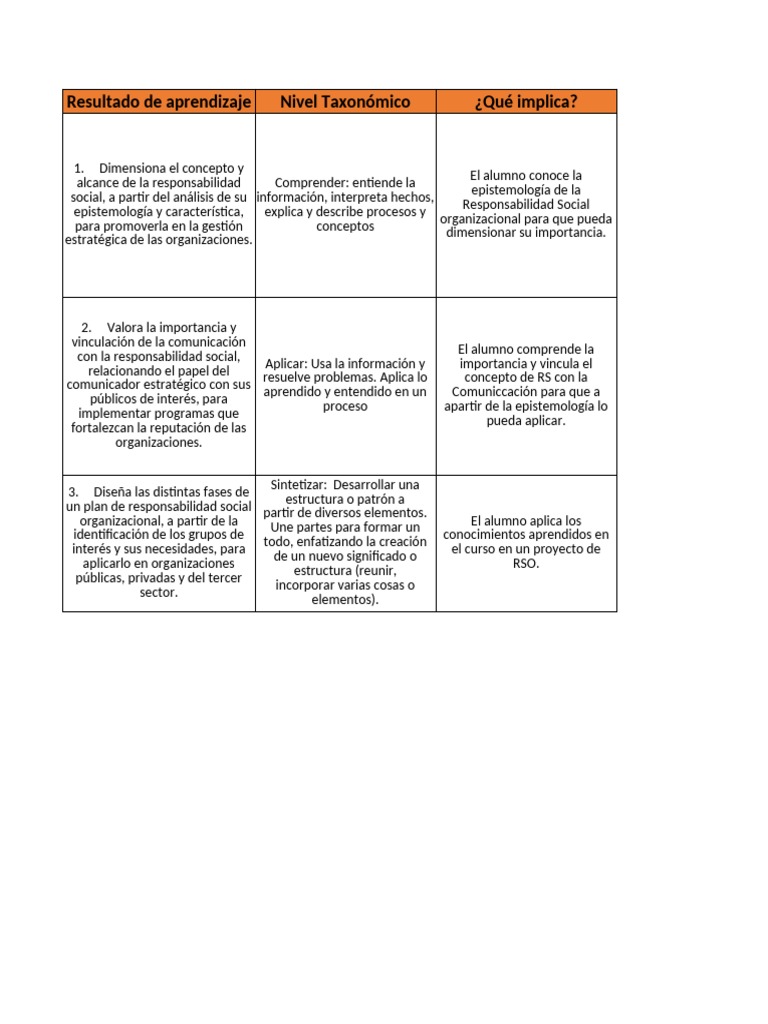 | Resultado de aprendizaje | Nivel Taxonómico | ¿Qué implica? |
|---|---|---|
| 1. Dimensiona el concepto y alcance de la responsabilidad social, a partir del análisis de su epistemología y característica, para promoverla en la gestión estratégica de las organizaciones. | Comprender: entiende la información, interpreta hechos, explica y describe procesos y conceptos | El alumno conoce la epistemología de la Responsabilidad Social organizacional para que pueda dimensionar su importancia. |
| 2. Valora la importancia y vinculación de la comunicación con la responsabilidad social, relacionando el papel del comunicador estratégico con sus públicos de interés, para implementar programas que fortalezcan la reputación de las organizaciones. | Aplicar: Usa la información y resuelve problemas. Aplica lo aprendido y entendido en un proceso | El alumno comprende la importancia y vincula el concepto de RS con la Comuniccación para que a apartir de la epistemología lo pueda aplicar. |
| 3. Diseña las distintas fases de un plan de responsabilidad social organizacional, a partir de la identificación de los grupos de interés y sus necesidades, para aplicarlo en organizaciones públicas, privadas y del tercer sector. | Sintetizar: Desarrollar una estructura o patrón a partir de diversos elementos. Une partes para formar un todo, enfatizando la creación de un nuevo significado o estructura (reunir, incorporar varias cosas o elementos). | El alumno aplica los conocimientos aprendidos en el curso en un proyecto de RSO. |